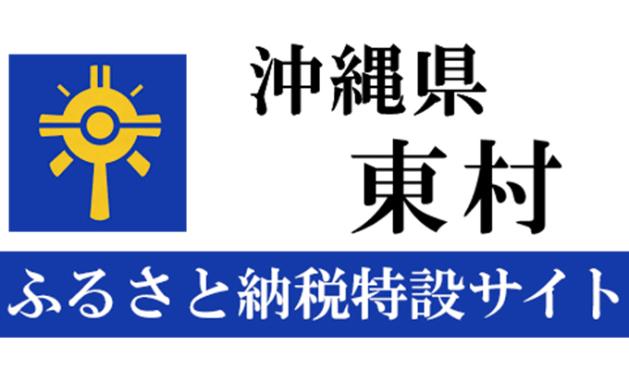 沖縄県
東村

ふるさと納税特設サイト